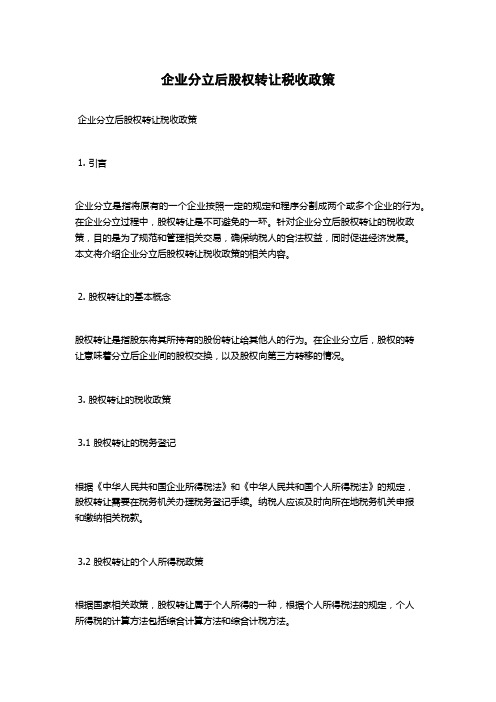 企业分立后股权转让税收政策

企业分立后股权转让税收政策

1. 引言

企业分立是指将原有的一个企业按照一定的规定和程序分割成两个或多个企业的行为。在企业分立过程中，股权转让是不可避免的一环。针对企业分立后股权转让的税收政策，目的是为了规范和管理相关交易，确保纳税人的合法权益，同时促进经济发展。本文将介绍企业分立后股权转让税收政策的相关内容。

2. 股权转让的基本概念

股权转让是指股东将其所持有的股份转让给其他人的行为。在企业分立后，股权的转让意味着分立后企业间的股权交换，以及股权向第三方转移的情况。

3. 股权转让的税收政策

3.1 股权转让的税务登记

根据《中华人民共和国企业所得税法》和《中华人民共和国个人所得税法》的规定，股权转让需要在税务机关办理税务登记手续。纳税人应该及时向所在地税务机关申报和缴纳相关税款。

3.2 股权转让的个人所得税政策

根据国家相关政策，股权转让属于个人所得的一种，根据个人所得税法的规定，个人所得税的计算方法包括综合计算方法和综合计税方法。